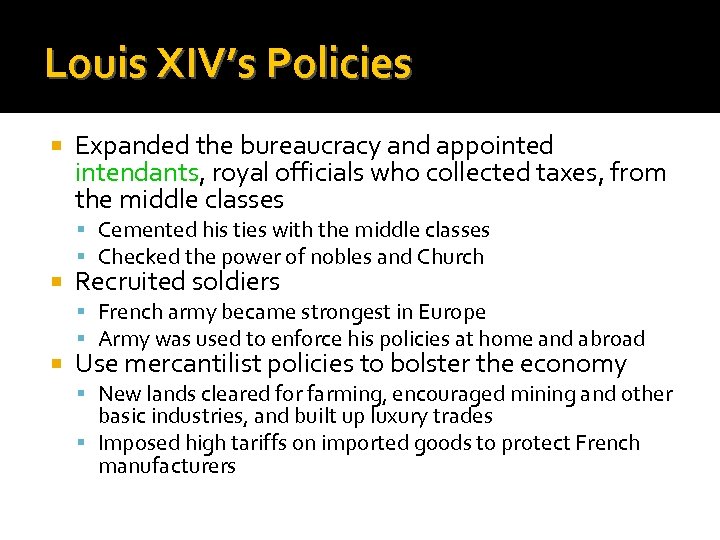 Louis XIV's Policies

- Expanded the bureaucracy and appointed intendants, royal officials who collected taxes, from the middle classes
  - Cemented his ties with the middle classes
  - Checked the power of nobles and Church
- Recruited soldiers
  - French army became strongest in Europe
  - Army was used to enforce his policies at home and abroad
- Use mercantilist policies to bolster the economy
  - New lands cleared for farming, encouraged mining and other basic industries, and built up luxury trades
  - Imposed high tariffs on imported goods to protect French manufacturers